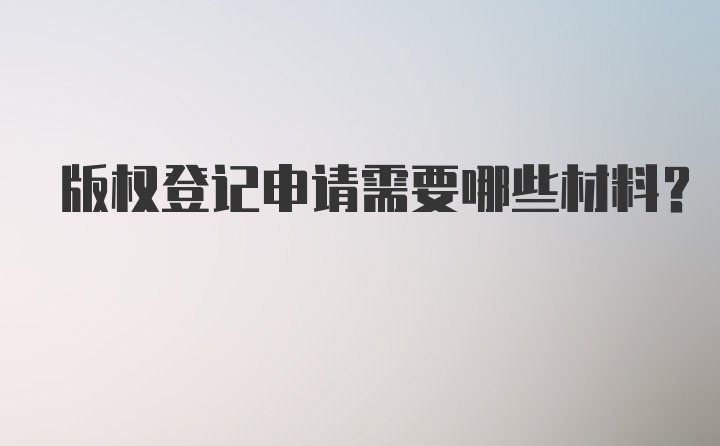 版权登记申请需要哪些材料？